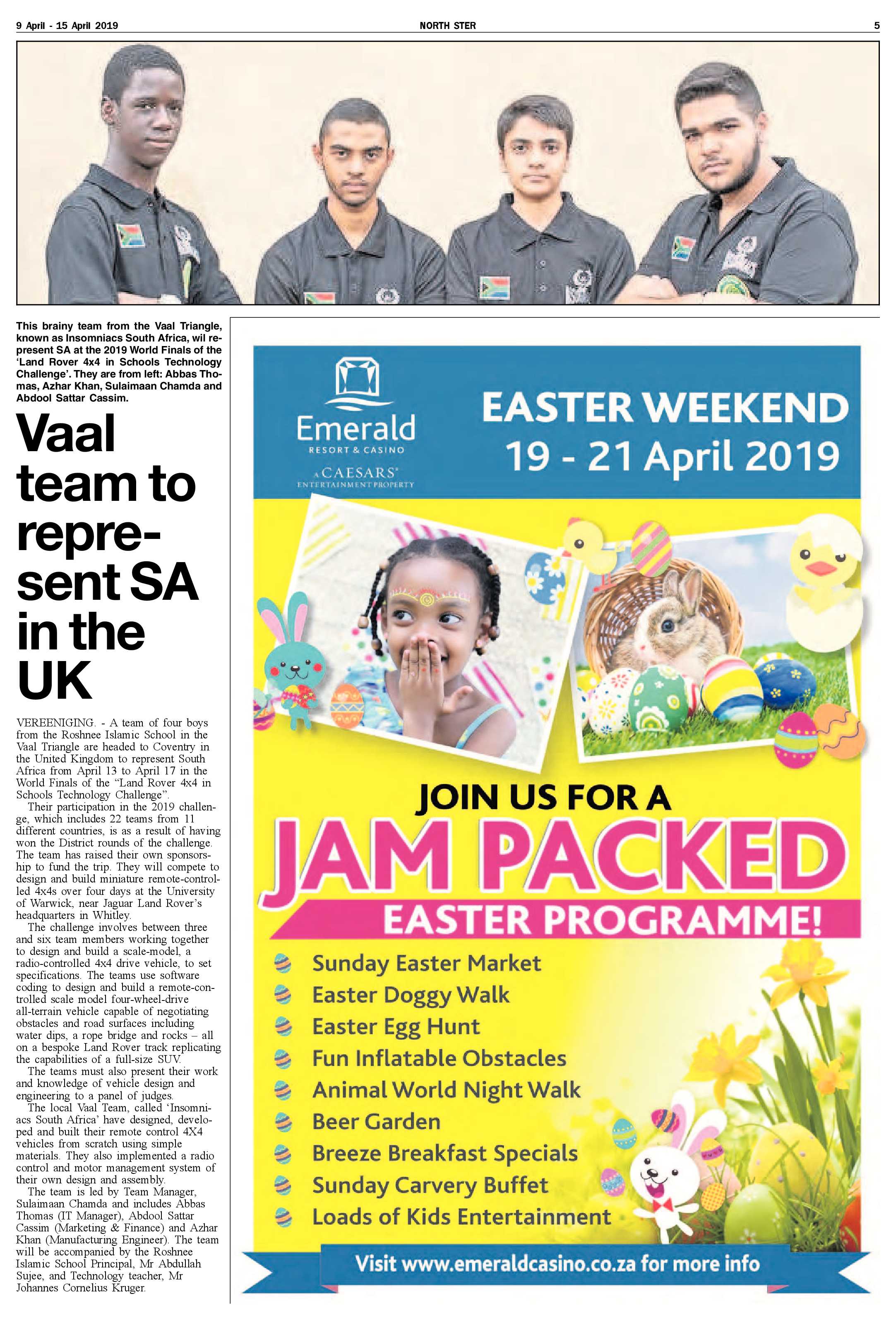 9 April - 15 April 2019

NORTH STER

5

This brainy team from the Vaal Triangle, known as Insomniacs South Africa, wil represent SA at the 2019 World Finals of the 'Land Rover 4x4 in Schools Technology Challenge'. They are from left: Abbas Thomas, Azhar Khan, Sulaimaan Chamda and Abdool Sattar Cassim.

Vaal team to represent SA in the UK

VEREENIGING. - A team of four boys from the Roshnee Islamic School in the Vaal Triangle are headed to Coventry in the United Kingdom to represent South Africa from April 13 to April 17 in the World Finals of the "Land Rover 4x4 in Schools Technology Challenge".

Their participation in the 2019 challenge, which includes 22 teams from 11 different countries, is as a result of having won the District rounds of the challenge. The team has raised their own sponsorship to fund the trip. They will compete to design and build miniature remote-controlled 4x4s over four days at the University of Warwick, near Jaguar Land Rover's headquarters in Whitley.

The challenge involves between three and six team members working together to design and build a scale-model, a radio-controlled 4x4 drive vehicle, to set specifications. The teams use software coding to design and build a remote-controlled scale model four-wheel-drive all-terrain vehicle capable of negotiating obstacles and road surfaces including water dips, a rope bridge and rocks – all on a bespoke Land Rover track replicating the capabilities of a full-size SUV.

The teams must also present their work and knowledge of vehicle design and engineering to a panel of judges.

The local Vaal Team, called 'Insomniacs South Africa' have designed, developed and built their remote control 4X4 vehicles from scratch using simple materials. They also implemented a radio control and motor management system of their own design and assembly.

The team is led by Team Manager, Sulaimaan Chamda and includes Abbas Thomas (IT Manager), Abdool Sattar Cassim (Marketing & Finance) and Azhar Khan (Manufacturing Engineer). The team will be accompanied by the Roshnee Islamic School Principal, Mr Abdullah Sujee, and Technology teacher, Mr Johannes Cornelius Kruger.

Emerald
RESORT & CASINO
A CAESARS ENTERTAINMENT PROPERTY

EASTER WEEKEND
19 - 21 April 2019

JOIN US FOR A
JAM PACKED
EASTER PROGRAMME!

Sunday Easter Market
Easter Doggy Walk
Easter Egg Hunt
Fun Inflatable Obstacles
Animal World Night Walk
Beer Garden
Breeze Breakfast Specials
Sunday Carvery Buffet
Loads of Kids Entertainment

Visit www.emeraldcasino.co.za for more info